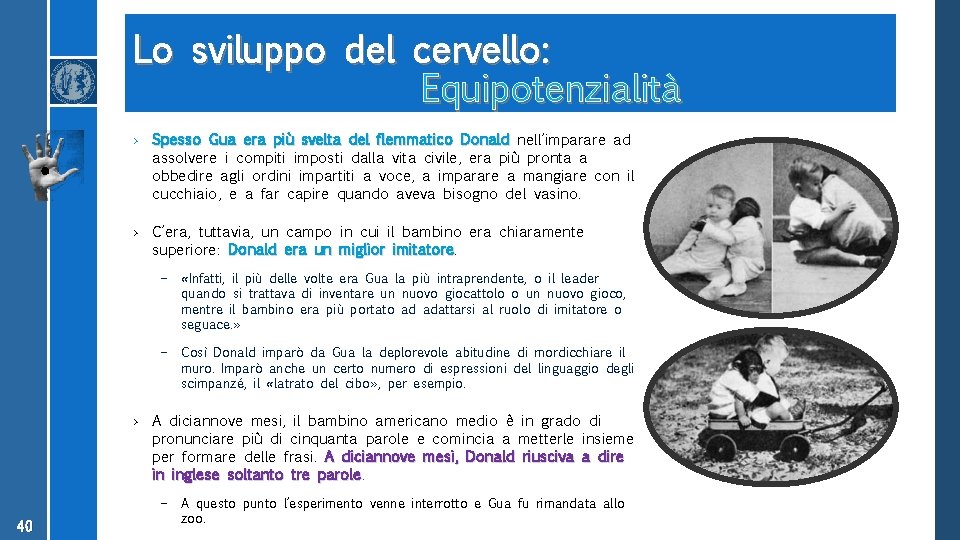 Lo sviluppo del cervello: Equipotenzialità

› Spesso Gua era più svelta del flemmatico Donald nell'imparare ad assolvere i compiti imposti dalla vita civile, era più pronta a obbedire agli ordini impartiti a voce, a imparare a mangiare con il cucchiaio, e a far capire quando aveva bisogno del vasino.

› C'era, tuttavia, un campo in cui il bambino era chiaramente superiore: Donald era un miglior imitatore.

– «Infatti, il più delle volte era Gua la più intraprendente, o il leader quando si trattava di inventare un nuovo giocattolo o un nuovo gioco, mentre il bambino era più portato ad adattarsi al ruolo di imitatore o seguace.»

– Così Donald imparò da Gua la deplorevole abitudine di mordicchiare il muro. Imparò anche un certo numero di espressioni del linguaggio degli scimpanzé, il «latrato del cibo», per esempio.

› A diciannove mesi, il bambino americano medio è in grado di pronunciare più di cinquanta parole e comincia a metterle insieme per formare delle frasi. A diciannove mesi, Donald riusciva a dire in inglese soltanto tre parole.

– A questo punto l'esperimento venne interrotto e Gua fu rimandata allo zoo.

40